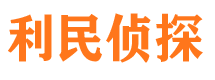 利民侦探